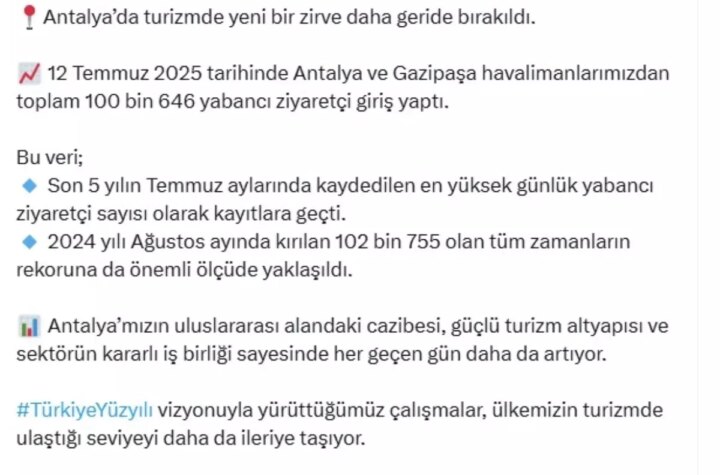 📍 Antalya'da turizmde yeni bir zirve daha geride bırakıldı.

📈 12 Temmuz 2025 tarihinde Antalya ve Gazipaşa havalimanlarımızdan toplam 100 bin 646 yabancı ziyaretçi giriş yaptı.

Bu veri;
🔹 Son 5 yılın Temmuz aylarında kaydedilen en yüksek günlük yabancı ziyaretçi sayısı olarak kayıtlara geçti.
🔹 2024 yılı Ağustos ayında kırılan 102 bin 755 olan tüm zamanların rekoruna da önemli ölçüde yaklaşıldı.

📊 Antalya'mızın uluslararası alandaki cazibesi, güçlü turizm altyapısı ve sektörün kararlı iş birliği sayesinde her geçen gün daha da artıyor.

#TürkiyeYüzyılı vizyonuyla yürüttüğümüz çalışmalar, ülkemizin turizmde ulaştığı seviyeyi daha da ileriye taşıyor.